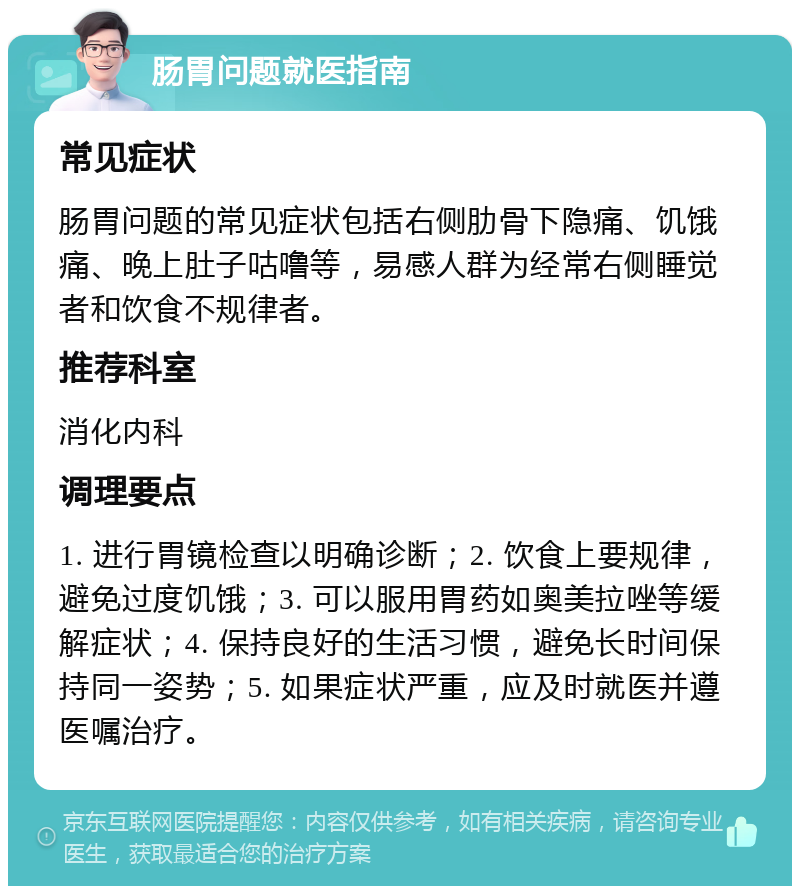 肠胃问题就医指南

常见症状

肠胃问题的常见症状包括右侧肋骨下隐痛、饥饿痛、晚上肚子咕噜等，易感人群为经常右侧睡觉者和饮食不规律者。

推荐科室

消化内科

调理要点

1. 进行胃镜检查以明确诊断；2. 饮食上要规律，避免过度饥饿；3. 可以服用胃药如奥美拉唑等缓解症状；4. 保持良好的生活习惯，避免长时间保持同一姿势；5. 如果症状严重，应及时就医并遵医嘱治疗。

京东互联网医院提醒您：内容仅供参考，如有相关疾病，请咨询专业医生，获取最适合您的治疗方案